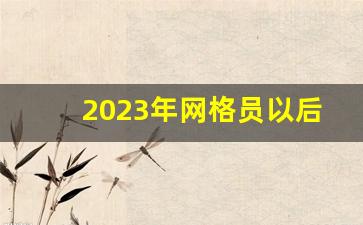 2023年网格员以后